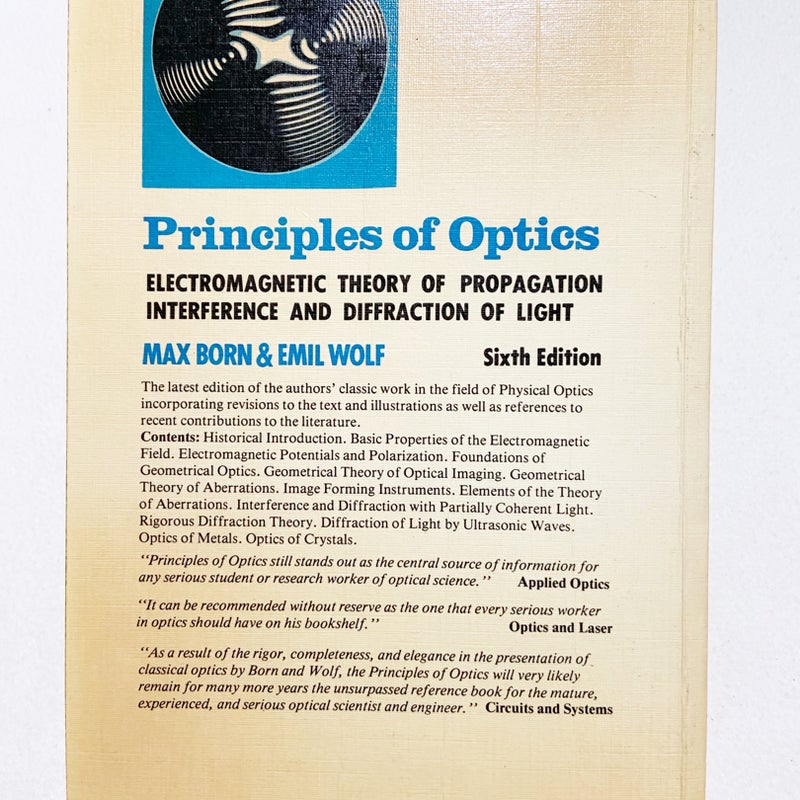 Principles of Optics

ELECTROMAGNETIC THEORY OF PROPAGATION INTERFERENCE AND DIFFRACTION OF LIGHT

MAX BORN & EMIL WOLF

Sixth Edition

The latest edition of the authors' classic work in the field of Physical Optics incorporating revisions to the text and illustrations as well as references to recent contributions to the literature.

Contents: Historical Introduction. Basic Properties of the Electromagnetic Field. Electromagnetic Potentials and Polarization. Foundations of Geometrical Optics. Geometrical Theory of Optical Imaging. Geometrical Theory of Aberrations. Image Forming Instruments. Elements of the Theory of Aberrations. Interference and Diffraction with Partially Coherent Light. Rigorous Diffraction Theory. Diffraction of Light by Ultrasonic Waves. Optics of Metals. Optics of Crystals.

"Principles of Optics still stands out as the central source of information for any serious student or research worker of optical science." Applied Optics

"It can be recommended without reserve as the one that every serious worker in optics should have on his bookshelf." Optics and Laser

"As a result of the rigor, completeness, and elegance in the presentation of classical optics by Born and Wolf, the Principles of Optics will very likely remain for many more years the unsurpassed reference book for the mature, experienced, and serious optical scientist and engineer." Circuits and Systems